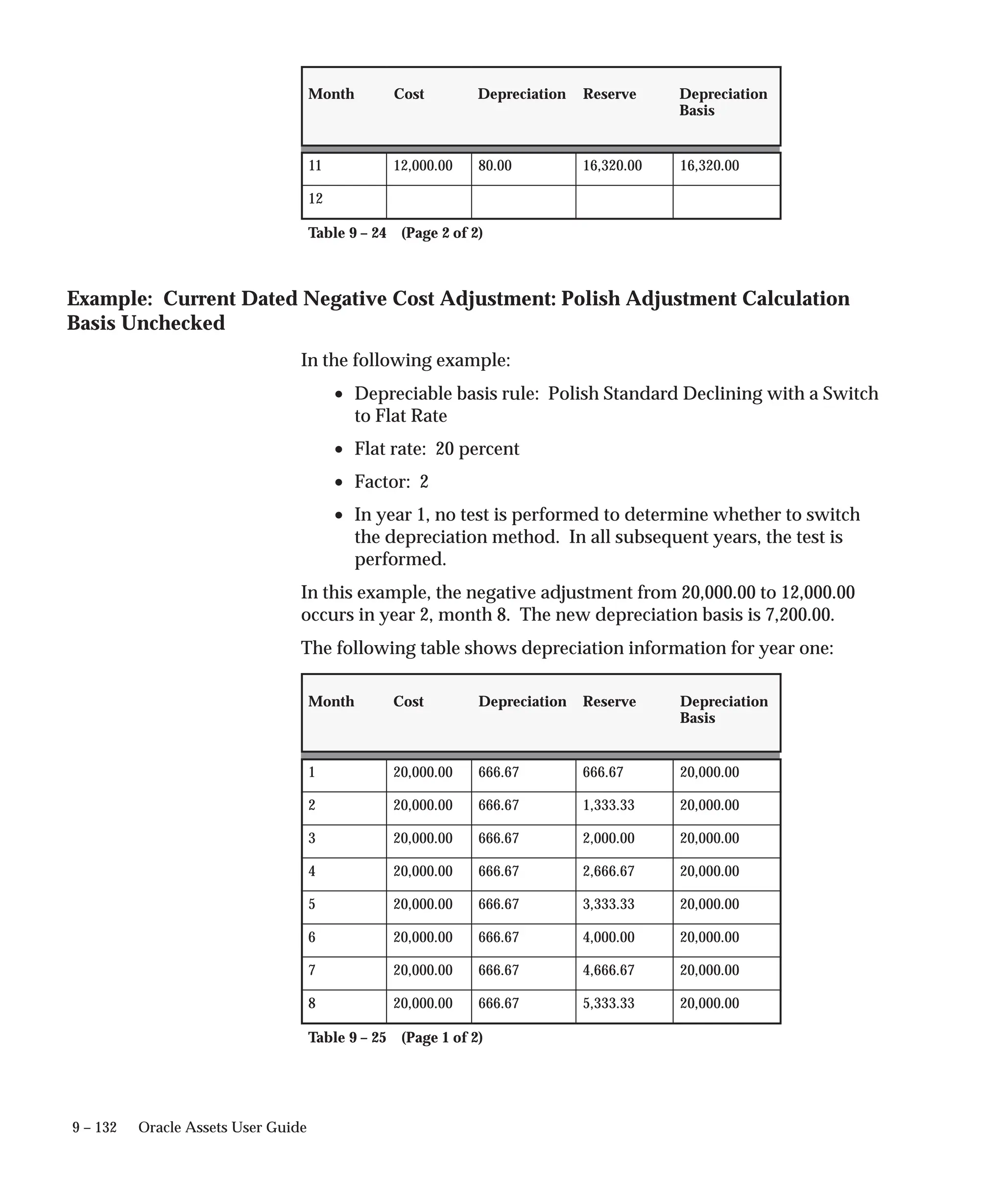 | Month | Cost | Depreciation | Reserve | Depreciation Basis |
|---|---|---|---|---|
| 11 | 12,000.00 | 80.00 | 16,320.00 | 16,320.00 |
| 12 | | | | |

Table 9 – 24 (Page 2 of 2)

Example: Current Dated Negative Cost Adjustment: Polish Adjustment Calculation Basis Unchecked

In the following example:

• Depreciable basis rule: Polish Standard Declining with a Switch to Flat Rate

• Flat rate: 20 percent

• Factor: 2

• In year 1, no test is performed to determine whether to switch the depreciation method. In all subsequent years, the test is performed.

In this example, the negative adjustment from 20,000.00 to 12,000.00 occurs in year 2, month 8. The new depreciation basis is 7,200.00.

The following table shows depreciation information for year one:

| Month | Cost | Depreciation | Reserve | Depreciation Basis |
|---|---|---|---|---|
| 1 | 20,000.00 | 666.67 | 666.67 | 20,000.00 |
| 2 | 20,000.00 | 666.67 | 1,333.33 | 20,000.00 |
| 3 | 20,000.00 | 666.67 | 2,000.00 | 20,000.00 |
| 4 | 20,000.00 | 666.67 | 2,666.67 | 20,000.00 |
| 5 | 20,000.00 | 666.67 | 3,333.33 | 20,000.00 |
| 6 | 20,000.00 | 666.67 | 4,000.00 | 20,000.00 |
| 7 | 20,000.00 | 666.67 | 4,666.67 | 20,000.00 |
| 8 | 20,000.00 | 666.67 | 5,333.33 | 20,000.00 |

Table 9 – 25 (Page 1 of 2)

9 – 132 Oracle Assets User Guide